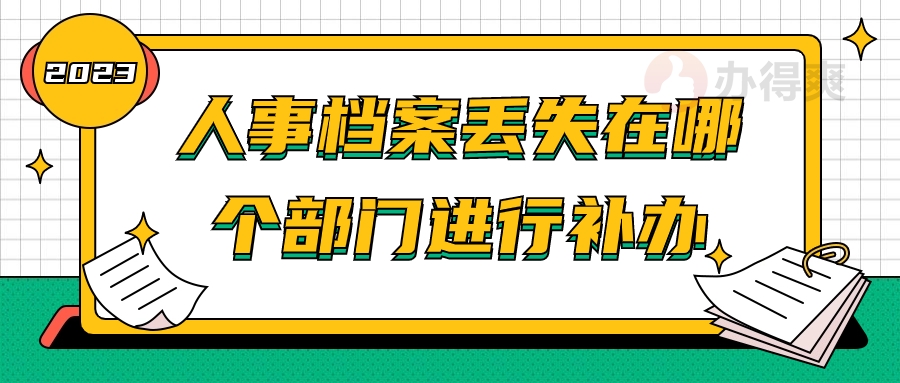 2023

办得爽

人事档案丢失在哪个部门进行补办